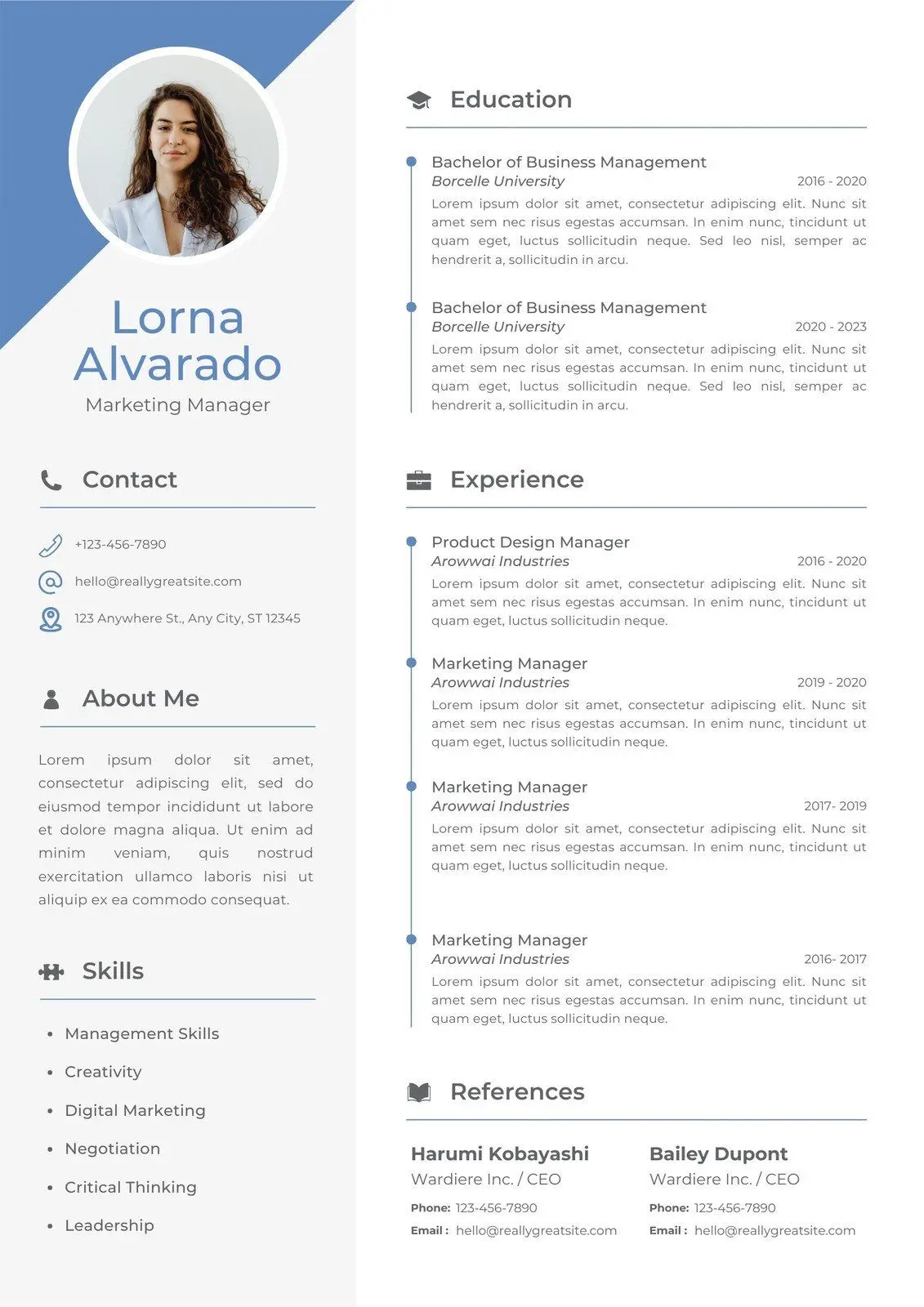 Lorna Alvarado

Marketing Manager

Contact

+123-456-7890

hello@reallygreatsite.com

123 Anywhere St., Any City, ST 12345

About Me

Lorem ipsum dolor sit amet, consectetur adipiscing elit, sed do eiusmod tempor incididunt ut labore et dolore magna aliqua. Ut enim ad minim veniam, quis nostrud exercitation ullamco laboris nisi ut aliquip ex ea commodo consequat.

Skills

• Management Skills
• Creativity
• Digital Marketing
• Negotiation
• Critical Thinking
• Leadership

Education

Bachelor of Business Management
Borcelle University
2016 - 2020
Lorem ipsum dolor sit amet, consectetur adipiscing elit. Nunc sit amet sem nec risus egestas accumsan. In enim nunc, tincidunt ut quam eget, luctus sollicitudin neque. Sed leo nisl, semper ac hendrerit a, sollicitudin in arcu.

Bachelor of Business Management
Borcelle University
2020 - 2023
Lorem ipsum dolor sit amet, consectetur adipiscing elit. Nunc sit amet sem nec risus egestas accumsan. In enim nunc, tincidunt ut quam eget, luctus sollicitudin neque. Sed leo nisl, semper ac hendrerit a, sollicitudin in arcu.

Experience

Product Design Manager
Arowwai Industries
2016 - 2020
Lorem ipsum dolor sit amet, consectetur adipiscing elit. Nunc sit amet sem nec risus egestas accumsan. In enim nunc, tincidunt ut quam eget, luctus sollicitudin neque.

Marketing Manager
Arowwai Industries
2019 - 2020
Lorem ipsum dolor sit amet, consectetur adipiscing elit. Nunc sit amet sem nec risus egestas accumsan. In enim nunc, tincidunt ut quam eget, luctus sollicitudin neque.

Marketing Manager
Arowwai Industries
2017- 2019
Lorem ipsum dolor sit amet, consectetur adipiscing elit. Nunc sit amet sem nec risus egestas accumsan. In enim nunc, tincidunt ut quam eget, luctus sollicitudin neque.

Marketing Manager
Arowwai Industries
2016- 2017
Lorem ipsum dolor sit amet, consectetur adipiscing elit. Nunc sit amet sem nec risus egestas accumsan. In enim nunc, tincidunt ut quam eget, luctus sollicitudin neque.

References

Harumi Kobayashi
Wardiere Inc. / CEO
Phone: 123-456-7890
Email : hello@reallygreatsite.com

Bailey Dupont
Wardiere Inc. / CEO
Phone: 123-456-7890
Email : hello@reallygreatsite.com